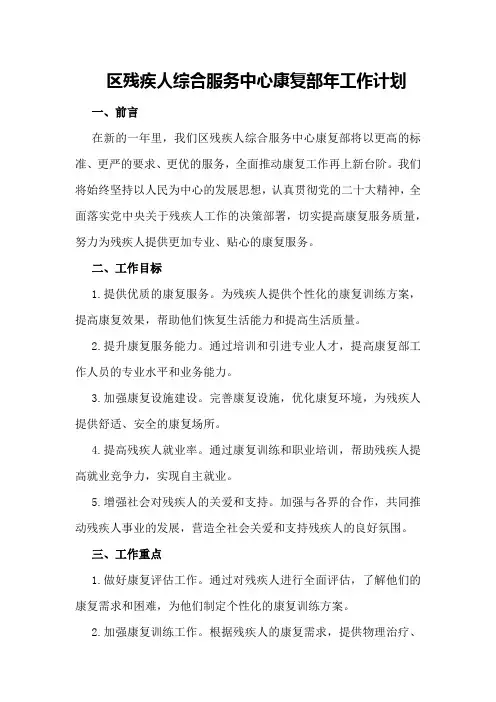 区残疾人综合服务中心康复部年工作计划

一、前言

在新的一年里，我们区残疾人综合服务中心康复部将以更高的标准、更严的要求、更优的服务，全面推动康复工作再上新台阶。我们将始终坚持以人民为中心的发展思想，认真贯彻党的二十大精神，全面落实党中央关于残疾人工作的决策部署，切实提高康复服务质量，努力为残疾人提供更加专业、贴心的康复服务。

二、工作目标

1.提供优质的康复服务。为残疾人提供个性化的康复训练方案，提高康复效果，帮助他们恢复生活能力和提高生活质量。

2.提升康复服务能力。通过培训和引进专业人才，提高康复部工作人员的专业水平和业务能力。

3.加强康复设施建设。完善康复设施，优化康复环境，为残疾人提供舒适、安全的康复场所。

4.提高残疾人就业率。通过康复训练和职业培训，帮助残疾人提高就业竞争力，实现自主就业。

5.增强社会对残疾人的关爱和支持。加强与各界的合作，共同推动残疾人事业的发展，营造全社会关爱和支持残疾人的良好氛围。

三、工作重点

1.做好康复评估工作。通过对残疾人进行全面评估，了解他们的康复需求和困难，为他们制定个性化的康复训练方案。

2.加强康复训练工作。根据残疾人的康复需求，提供物理治疗、